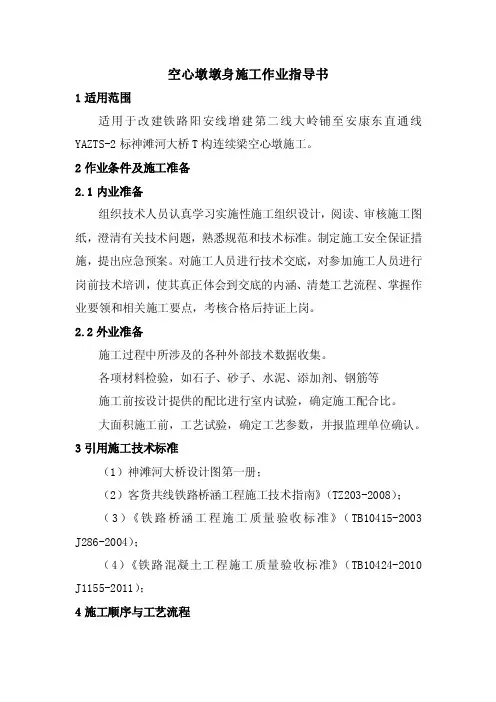 空心墩墩身施工作业指导书

1 适用范围

适用于改建铁路阳安线增建第二线大岭铺至安康东直通线 YAZTS-2 标神滩河大桥 T 构连续梁空心墩施工。

2 作业条件及施工准备

2.1 内业准备

组织技术人员认真学习实施性施工组织设计，阅读、审核施工图纸，澄清有关技术问题，熟悉规范和技术标准。制定施工安全保证措施，提出应急预案。对施工人员进行技术交底，对参加施工人员进行岗前技术培训，使其真正体会到交底的内涵、清楚工艺流程、掌握作业要领和相关施工要点，考核合格后持证上岗。

2.2 外业准备

施工过程中所涉及的各种外部技术数据收集。

各项材料检验，如石子、砂子、水泥、添加剂、钢筋等

施工前按设计提供的配比进行室内试验，确定施工配合比。

大面积施工前，工艺试验，确定工艺参数，并报监理单位确认。

3 引用施工技术标准

（1）神滩河大桥设计图第一册；

（2）客货共线铁路桥涵工程施工技术指南》（TZ203-2008）；

（3）《铁路桥涵工程施工质量验收标准》（TB10415-2003 J286-2004）；

（4）《铁路混凝土工程施工质量验收标准》（TB10424-2010 J1155-2011）；

4 施工顺序与工艺流程